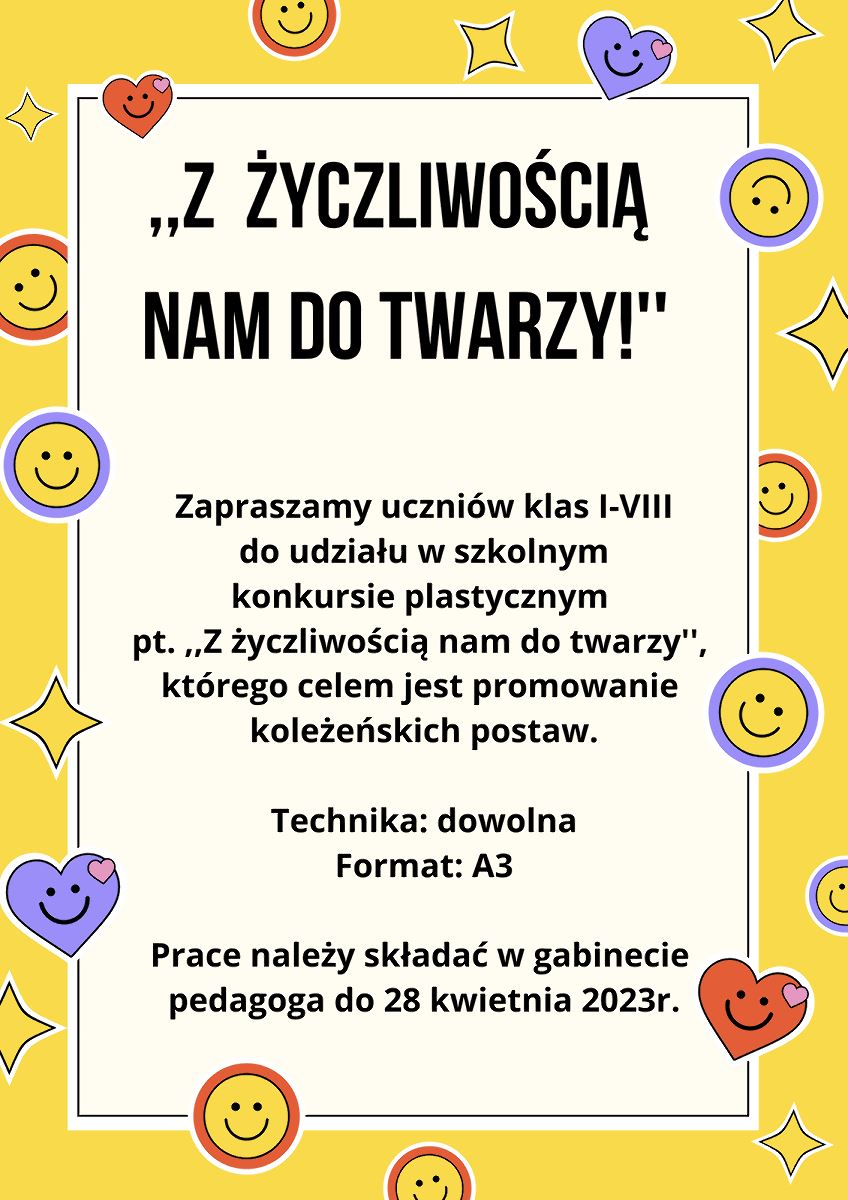 ,,Z ŻYCZLIWOŚCIĄ NAM DO TWARZY!''

Zapraszamy uczniów klas I-VIII do udziału w szkolnym konkursie plastycznym pt. ,,Z życzliwością nam do twarzy'', którego celem jest promowanie koleżeńskich postaw.

Technika: dowolna
Format: A3

Prace należy składać w gabinecie pedagoga do 28 kwietnia 2023r.